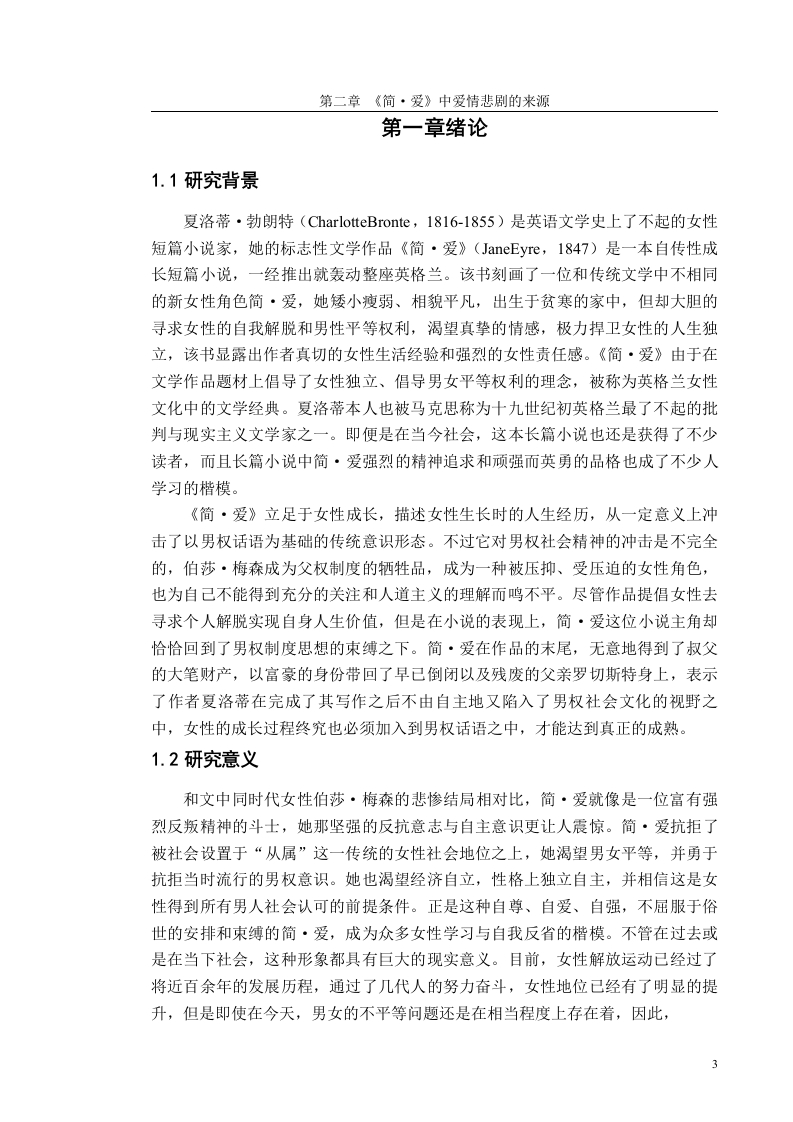 第二章 《简·爱》中爱情悲剧的来源

第一章绪论

1.1 研究背景

夏洛蒂·勃朗特（CharlotteBronte，1816-1855）是英语文学史上了不起的女性短篇小说家，她的标志性文学作品《简·爱》（JaneEyre，1847）是一本自传性成长短篇小说，一经推出就轰动整座英格兰。该书刻画了一位和传统文学中不相同的新女性角色简·爱，她矮小瘦弱、相貌平凡，出生于贫寒的家中，但却大胆的寻求女性的自我解脱和男性平等权利，渴望真挚的情感，极力捍卫女性的人生独立，该书显露出作者真切的女性生活经验和强烈的女性责任感。《简·爱》由于在文学作品题材上倡导了女性独立、倡导男女平等权利的理念，被称为英格兰女性文化中的文学经典。夏洛蒂本人也被马克思称为十九世纪初英格兰最了不起的批判与现实主义文学家之一。即便是在当今社会，这本长篇小说也还是获得了不少读者，而且长篇小说中简·爱强烈的精神追求和顽强而英勇的品格也成了不少人学习的楷模。

《简·爱》立足于女性成长，描述女性生长时的人生经历，从一定意义上冲击了以男权话语为基础的传统意识形态。不过它对男权社会精神的冲击是不完全的，伯莎·梅森成为父权制度的牺牲品，成为一种被压抑、受压迫的女性角色，也为自己不能得到充分的关注和人道主义的理解而鸣不平。尽管作品提倡女性去寻求个人解脱实现自身人生价值，但是在小说的表现上，简·爱这位小说主角却恰恰回到了男权制度思想的束缚之下。简·爱在作品的末尾，无意地得到了叔父的大笔财产，以富豪的身份带回了早已倒闭以及残废的父亲罗切斯特身上，表示了作者夏洛蒂在完成了其写作之后不由自主地又陷入了男权社会文化的视野之中，女性的成长过程终究也必须加入到男权话语之中，才能达到真正的成熟。

1.2 研究意义

和文中同时代女性伯莎·梅森的悲惨结局相对比，简·爱就像是一位富有强烈反叛精神的斗士，她那坚强的反抗意志与自主意识更让人震惊。简·爱抗拒了被社会设置于“从属”这一传统的女性社会地位之上，她渴望男女平等，并勇于抗拒当时流行的男权意识。她也渴望经济自立，性格上独立自主，并相信这是女性得到所有男人社会认可的前提条件。正是这种自尊、自爱、自强，不屈服于俗世的安排和束缚的简·爱，成为众多女性学习与自我反省的楷模。不管在过去或是在当下社会，这种形象都具有巨大的现实意义。目前，女性解放运动已经过了将近百余年的发展历程，通过了几代人的努力奋斗，女性地位已经有了明显的提升，但是即使在今天，男女的不平等问题还是在相当程度上存在着，因此，

3